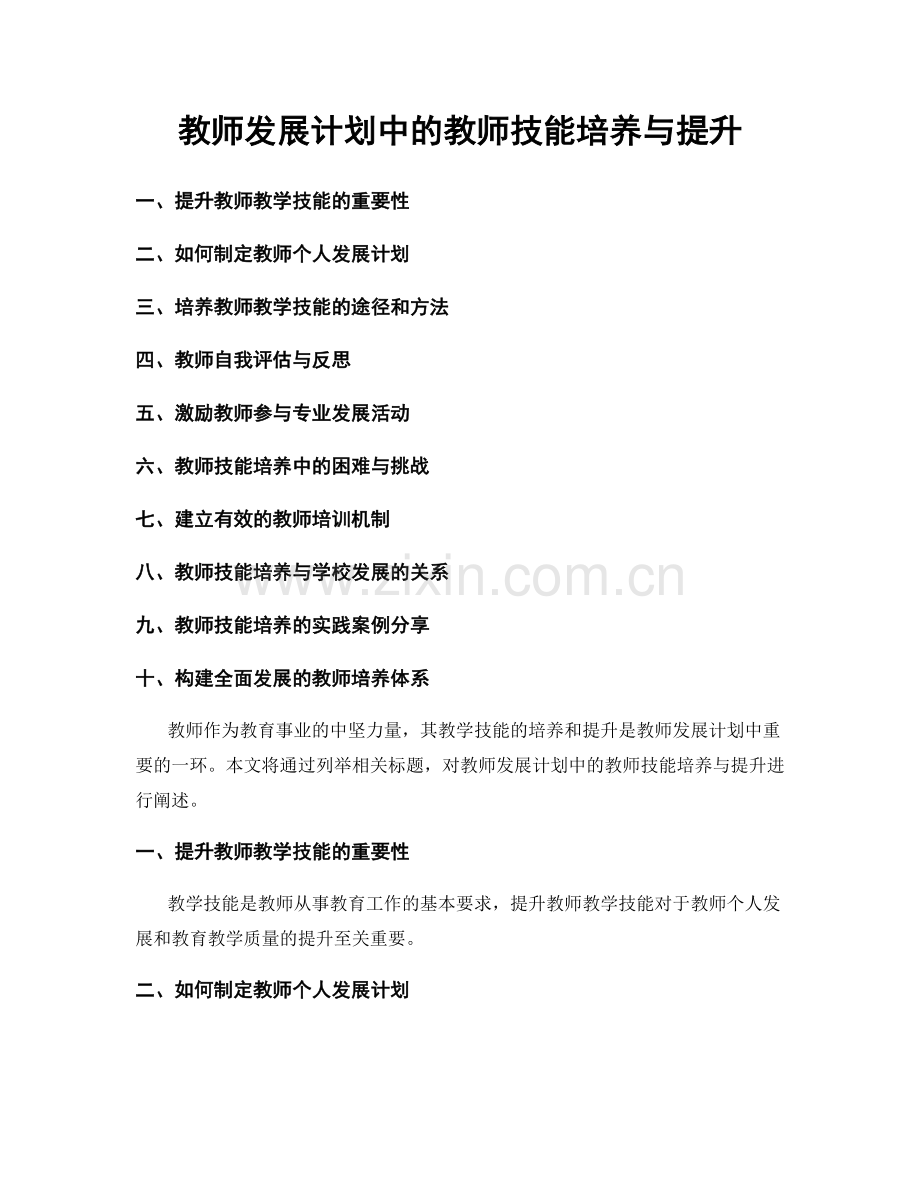 教师发展计划中的教师技能培养与提升

一、提升教师教学技能的重要性

二、如何制定教师个人发展计划

三、培养教师教学技能的途径和方法

四、教师自我评估与反思

五、激励教师参与专业发展活动

六、教师技能培养中的困难与挑战

七、建立有效的教师培训机制

八、教师技能培养与学校发展的关系

九、教师技能培养的实践案例分享

十、构建全面发展的教师培养体系

教师作为教育事业的中坚力量，其教学技能的培养和提升是教师发展计划中重要的一环。本文将通过列举相关标题，对教师发展计划中的教师技能培养与提升进行阐述。

一、提升教师教学技能的重要性

教学技能是教师从事教育工作的基本要求，提升教师教学技能对于教师个人发展和教育教学质量的提升至关重要。

二、如何制定教师个人发展计划

www.zixin.com.cn